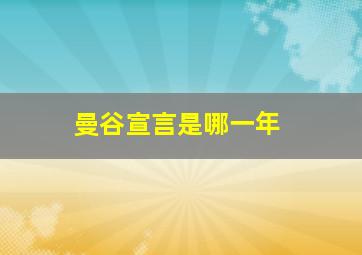 曼谷宣言是哪一年